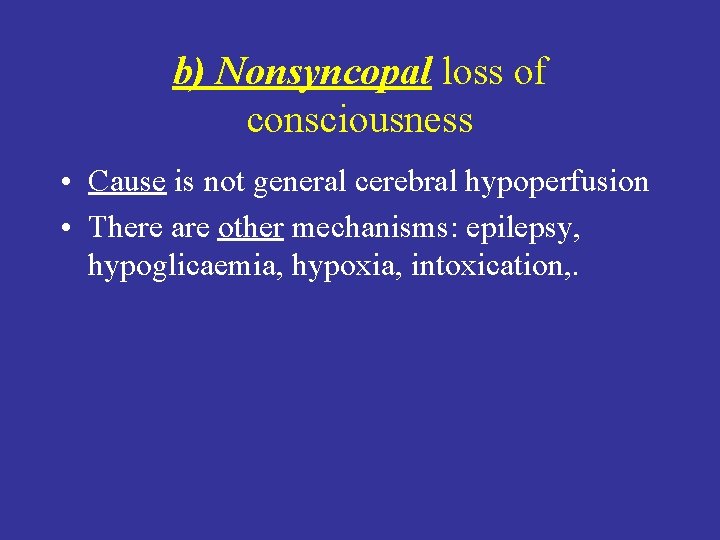 b) Nonsyncopal loss of consciousness

• Cause is not general cerebral hypoperfusion
• There are other mechanisms: epilepsy, hypoglicaemia, hypoxia, intoxication,.